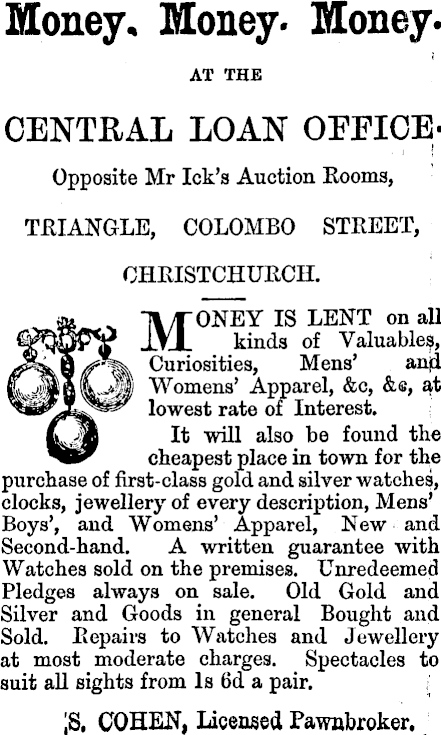 Money. Money. Money.

AT THE

CENTRAL LOAN OFFICE.

Opposite Mr Ick's Auction Rooms,

TRIANGLE, COLOMBO STREET,

CHRISTCHURCH.

MONEY IS LENT on all kinds of Valuables, Curiosities, Mens' and Womens' Apparel, &c, &c, at lowest rate of Interest.

It will also be found the cheapest place in town for the purchase of first-class gold and silver watches, clocks, jewellery of every description, Mens' Boys', and Womens' Apparel, New and Second-hand. A written guarantee with Watches sold on the premises. Unredeemed Pledges always on sale. Old Gold and Silver and Goods in general Bought and Sold. Repairs to Watches and Jewellery at most moderate charges. Spectacles to suit all sights from 1s 6d a pair.

S. COHEN, Licensed Pawnbroker.